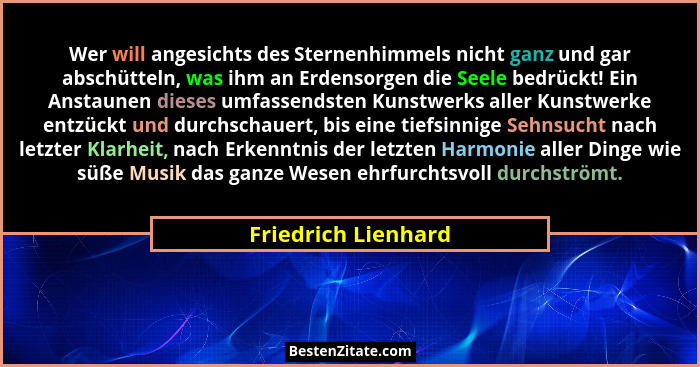 Wer will angesichts des Sternenhimmels nicht ganz und gar abschütteln, was ihm an Erdensorgen die Seele bedrückt! Ein Anstaunen dieses umfassendsten Kunstwerks aller Kunstwerke entzückt und durchschauert, bis eine tiefsinnige Sehnsucht nach letzter Klarheit, nach Erkenntnis der letzten Harmonie aller Dinge wie süße Musik das ganze Wesen ehrfurchtsvoll durchströmt.

Friedrich Lienhard

BestenZitate.com